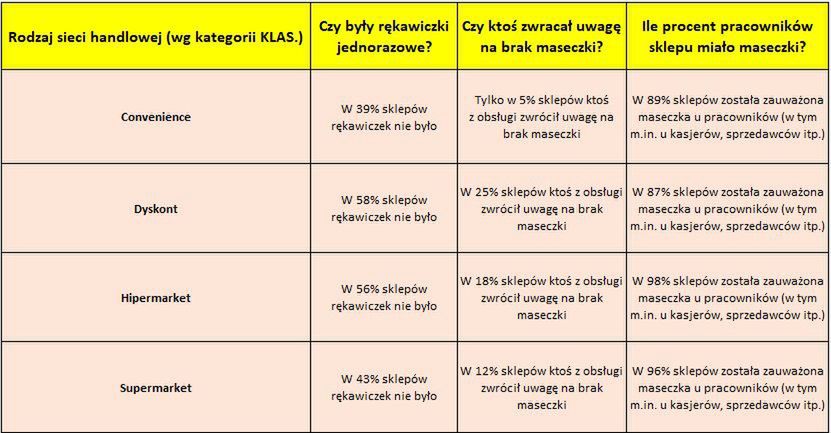 | Rodzaj sieci handlowej (wg kategorii KLAS.) | Czy były rękawiczki jednorazowe? | Czy ktoś zwracał uwagę na brak maseczki? | Ile procent pracowników sklepu miało maseczki? |
|---|---|---|---|
| Convenience | W 39% sklepów rękawiczek nie było | Tylko w 5% sklepów ktoś z obsługi zwrócił uwagę na brak maseczki | W 89% sklepów została zauważona maseczka u pracowników (w tym m.in. u kasjerów, sprzedawców itp.) |
| Dyskont | W 58% sklepów rękawiczek nie było | W 25% sklepów ktoś z obsługi zwrócił uwagę na brak maseczki | W 87% sklepów została zauważona maseczka u pracowników (w tym m.in. u kasjerów, sprzedawców itp.) |
| Hipermarket | W 56% sklepów rękawiczek nie było | W 18% sklepów ktoś z obsługi zwrócił uwagę na brak maseczki | W 98% sklepów została zauważona maseczka u pracowników (w tym m.in. u kasjerów, sprzedawców itp.) |
| Supermarket | W 43% sklepów rękawiczek nie było | W 12% sklepów ktoś z obsługi zwrócił uwagę na brak maseczki | W 96% sklepów została zauważona maseczka u pracowników (w tym m.in. u kasjerów, sprzedawców itp.) |